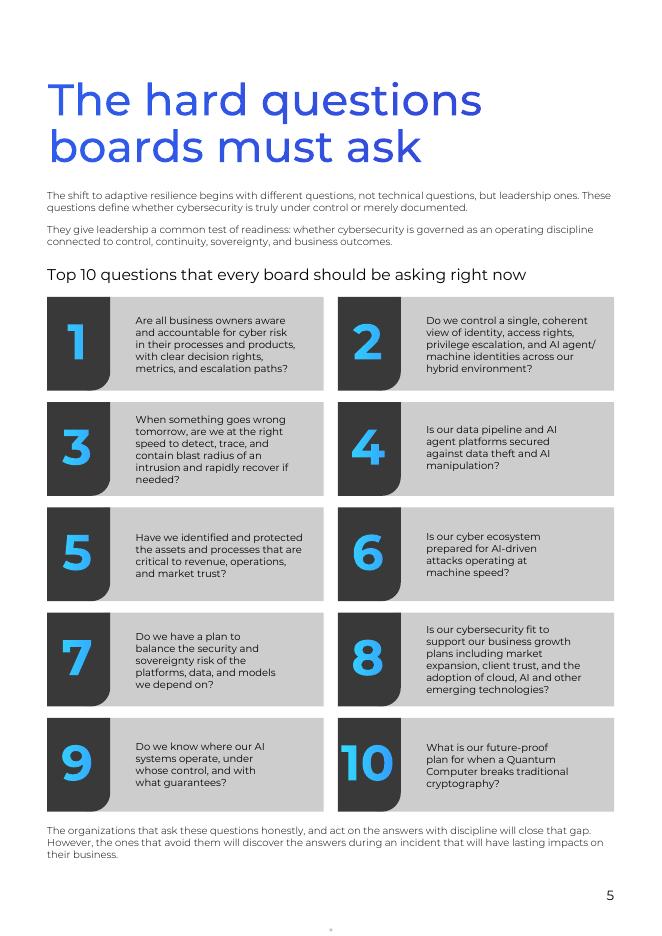 The hard questions boards must ask

The shift to adaptive resilience begins with different questions, not technical questions, but leadership ones. These questions define whether cybersecurity is truly under control or merely documented.

They give leadership a common test of readiness: whether cybersecurity is governed as an operating discipline connected to control, continuity, sovereignty, and business outcomes.

Top 10 questions that every board should be asking right now

1

Are all business owners aware and accountable for cyber risk in their processes and products, with clear decision rights, metrics, and escalation paths?

2

Do we control a single, coherent view of identity, access rights, privilege escalation, and AI agent/ machine identities across our hybrid environment?

3

When something goes wrong tomorrow, are we at the right speed to detect, trace, and contain blast radius of an intrusion and rapidly recover if needed?

4

Is our data pipeline and AI agent platforms secured against data theft and AI manipulation?

5

Have we identified and protected the assets and processes that are critical to revenue, operations, and market trust?

6

Is our cyber ecosystem prepared for AI-driven attacks operating at machine speed?

7

Do we have a plan to balance the security and sovereignty risk of the platforms, data, and models we depend on?

8

Is our cybersecurity fit to support our business growth plans including market expansion, client trust, and the adoption of cloud, AI and other emerging technologies?

9

Do we know where our AI systems operate, under whose control, and with what guarantees?

10

What is our future-proof plan for when a Quantum Computer breaks traditional cryptography?

The organizations that ask these questions honestly, and act on the answers with discipline will close that gap. However, the ones that avoid them will discover the answers during an incident that will have lasting impacts on their business.

5